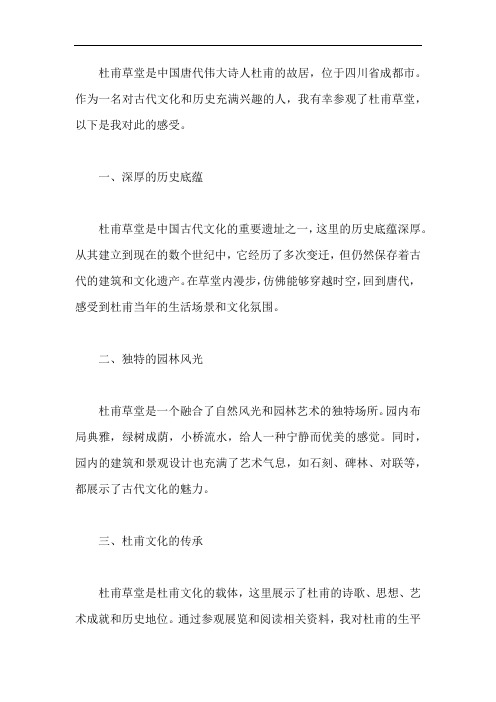 杜甫草堂是中国唐代伟大诗人杜甫的故居，位于四川省成都市。作为一名对古代文化和历史充满兴趣的人，我有幸参观了杜甫草堂，以下是我对此的感受。

一、深厚的历史底蕴

杜甫草堂是中国古代文化的重要遗址之一，这里的历史底蕴深厚。从其建立到现在的数个世纪中，它经历了多次变迁，但仍然保存着古代的建筑和文化遗产。在草堂内漫步，仿佛能够穿越时空，回到唐代，感受到杜甫当年的生活场景和文化氛围。

二、独特的园林风光

杜甫草堂是一个融合了自然风光和园林艺术的独特场所。园内布局典雅，绿树成荫，小桥流水，给人一种宁静而优美的感觉。同时，园内的建筑和景观设计也充满了艺术气息，如石刻、碑林、对联等，都展示了古代文化的魅力。

三、杜甫文化的传承

杜甫草堂是杜甫文化的载体，这里展示了杜甫的诗歌、思想、艺术成就和历史地位。通过参观展览和阅读相关资料，我对杜甫的生平